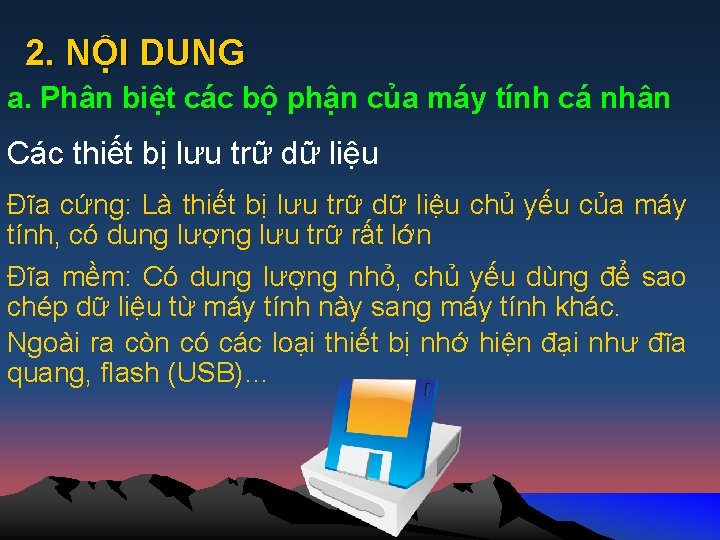 2. NỘI DUNG

a. Phân biệt các bộ phận của máy tính cá nhân

Các thiết bị lưu trữ dữ liệu

Đĩa cứng: Là thiết bị lưu trữ dữ liệu chủ yếu của máy tính, có dung lượng lưu trữ rất lớn

Đĩa mềm: Có dung lượng nhỏ, chủ yếu dùng để sao chép dữ liệu từ máy tính này sang máy tính khác.

Ngoài ra còn có các loại thiết bị nhớ hiện đại như đĩa quang, flash (USB)...